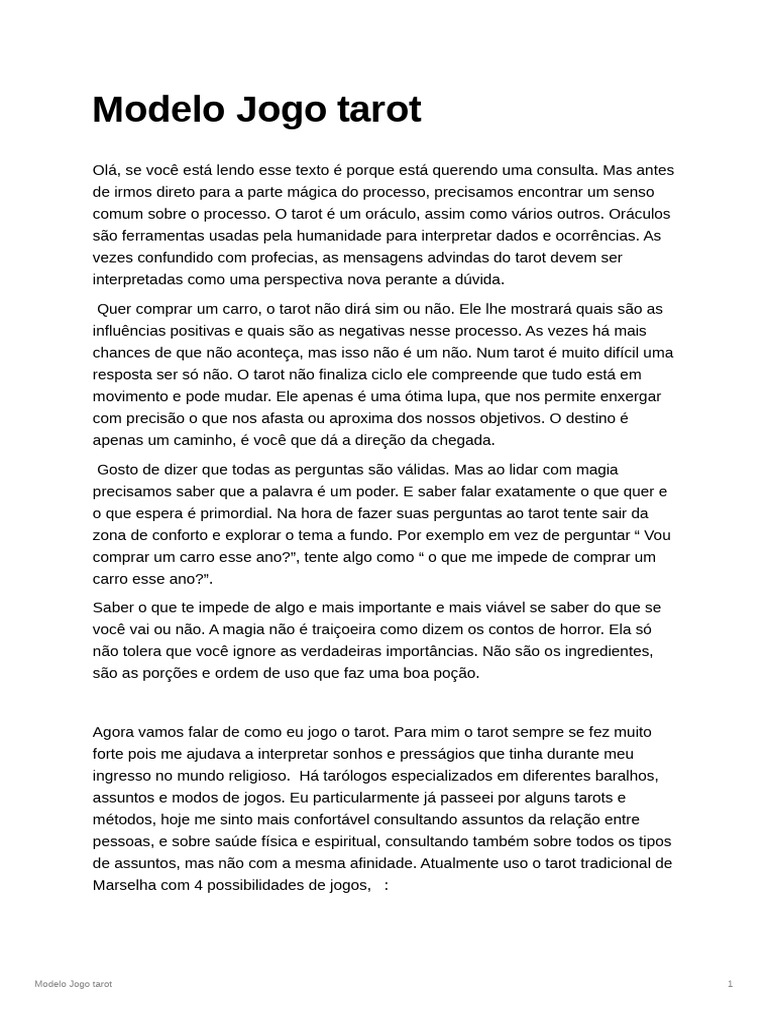 Modelo Jogo tarot

Olá, se você está lendo esse texto é porque está querendo uma consulta. Mas antes de irmos direto para a parte mágica do processo, precisamos encontrar um senso comum sobre o processo. O tarot é um oráculo, assim como vários outros. Oráculos são ferramentas usadas pela humanidade para interpretar dados e ocorrências. As vezes confundido com profecias, as mensagens advindas do tarot devem ser interpretadas como uma perspectiva nova perante a dúvida.

Quer comprar um carro, o tarot não dirá sim ou não. Ele lhe mostrará quais são as influências positivas e quais são as negativas nesse processo. As vezes há mais chances de que não aconteça, mas isso não é um não. Num tarot é muito difícil uma resposta ser só não. O tarot não finaliza ciclo ele compreende que tudo está em movimento e pode mudar. Ele apenas é uma ótima lupa, que nos permite enxergar com precisão o que nos afasta ou aproxima dos nossos objetivos. O destino é apenas um caminho, é você que dá a direção da chegada.

Gosto de dizer que todas as perguntas são válidas. Mas ao lidar com magia precisamos saber que a palavra é um poder. E saber falar exatamente o que quer e o que espera é primordial. Na hora de fazer suas perguntas ao tarot tente sair da zona de conforto e explorar o tema a fundo. Por exemplo em vez de perguntar “ Vou comprar um carro esse ano?”, tente algo como “ o que me impede de comprar um carro esse ano?”.

Saber o que te impede de algo e mais importante e mais viável se saber do que se você vai ou não. A magia não é traiçoeira como dizem os contos de horror. Ela só não tolera que você ignore as verdadeiras importâncias. Não são os ingredientes, são as porções e ordem de uso que faz uma boa poção.

Agora vamos falar de como eu jogo o tarot. Para mim o tarot sempre se fez muito forte pois me ajudava a interpretar sonhos e presságios que tinha durante meu ingresso no mundo religioso. Há tarólogos especializados em diferentes baralhos, assuntos e modos de jogos. Eu particularmente já passeei por alguns tarots e métodos, hoje me sinto mais confortável consultando assuntos da relação entre pessoas, e sobre saúde física e espiritual, consultando também sobre todos os tipos de assuntos, mas não com a mesma afinidade. Atualmente uso o tarot tradicional de Marselha com 4 possibilidades de jogos, :

Modelo Jogo tarot 1